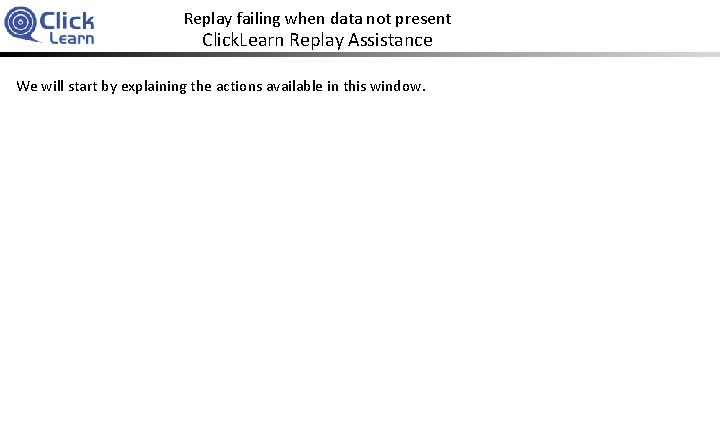 Click
Learn

Replay failing when data not present
ClickLearn Replay Assistance

We will start by explaining the actions available in this window.